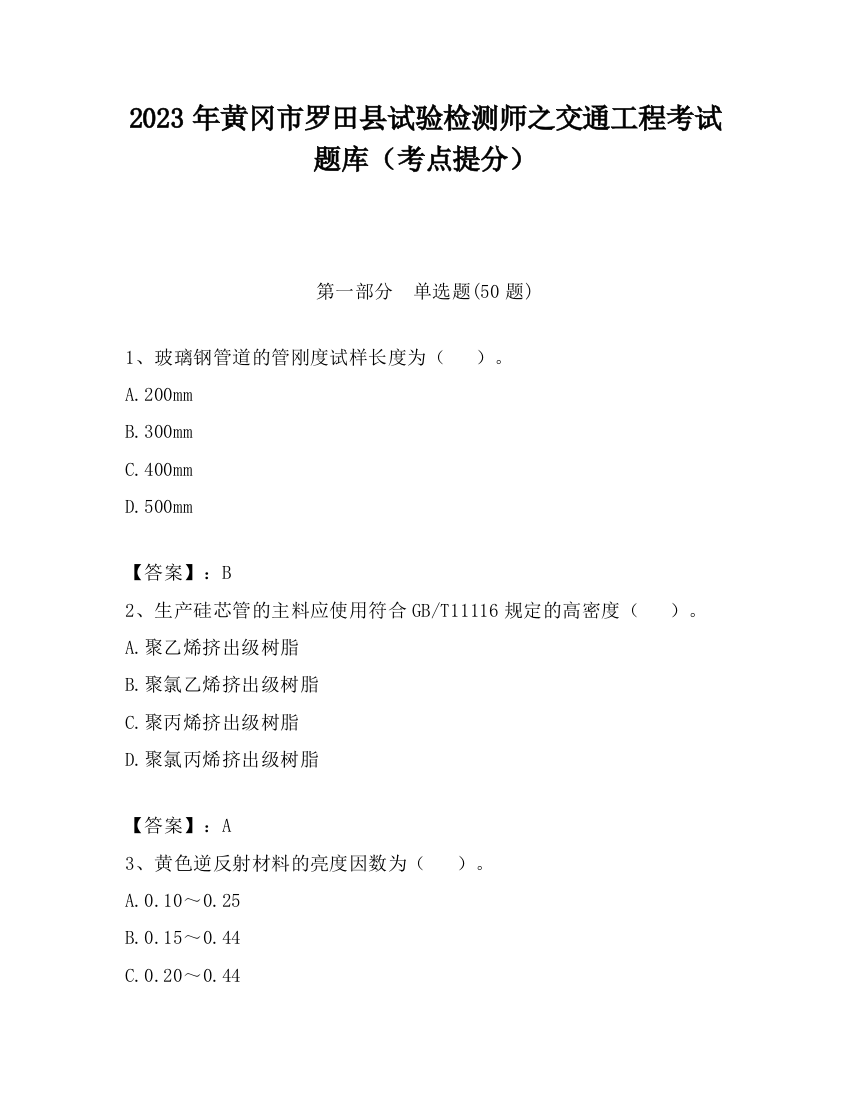 2023 年黄冈市罗田县试验检测师之交通工程考试题库（考点提分）

第一部分 单选题(50 题)

1、玻璃钢管道的管刚度试样长度为（ ）。

A.200mm

B.300mm

C.400mm

D.500mm

【答案】：B

2、生产硅芯管的主料应使用符合 GB/T11116 规定的高密度（ ）。

A.聚乙烯挤出级树脂

B.聚氯乙烯挤出级树脂

C.聚丙烯挤出级树脂

D.聚氯丙烯挤出级树脂

【答案】：A

3、黄色逆反射材料的亮度因数为（ ）。

A.0.10～0.25

B.0.15～0.44

C.0.20～0.44